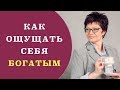 КАК
ОЩУЩАТЬ
СЕБЯ
БОГАТЫМ